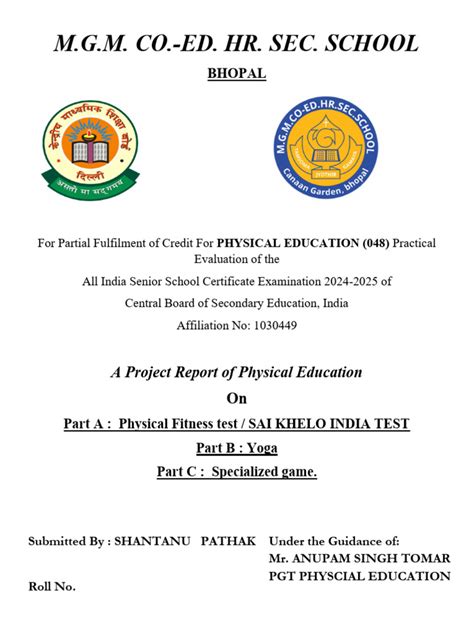 M.G.M. CO.-ED. HR. SEC. SCHOOL

BHOPAL

केन्द्रीय माध्यमिक शिक्षा बोर्ड
दिल्ली
असतो मा सद्गमय

M.G.M.CO-ED.HR.SEC.SCHOOL
Canaan Garden, bhopal

For Partial Fulfilment of Credit For PHYSICAL EDUCATION (048) Practical Evaluation of the

All India Senior School Certificate Examination 2024-2025 of

Central Board of Secondary Education, India

Affiliation No: 1030449

A Project Report of Physical Education

On

Part A : Physical Fitness test / SAI KHELO INDIA TEST

Part B : Yoga

Part C : Specialized game.

Submitted By : SHANTANU PATHAK

Roll No.

Under the Guidance of:
Mr. ANUPAM SINGH TOMAR
PGT PHYSCIAL EDUCATION